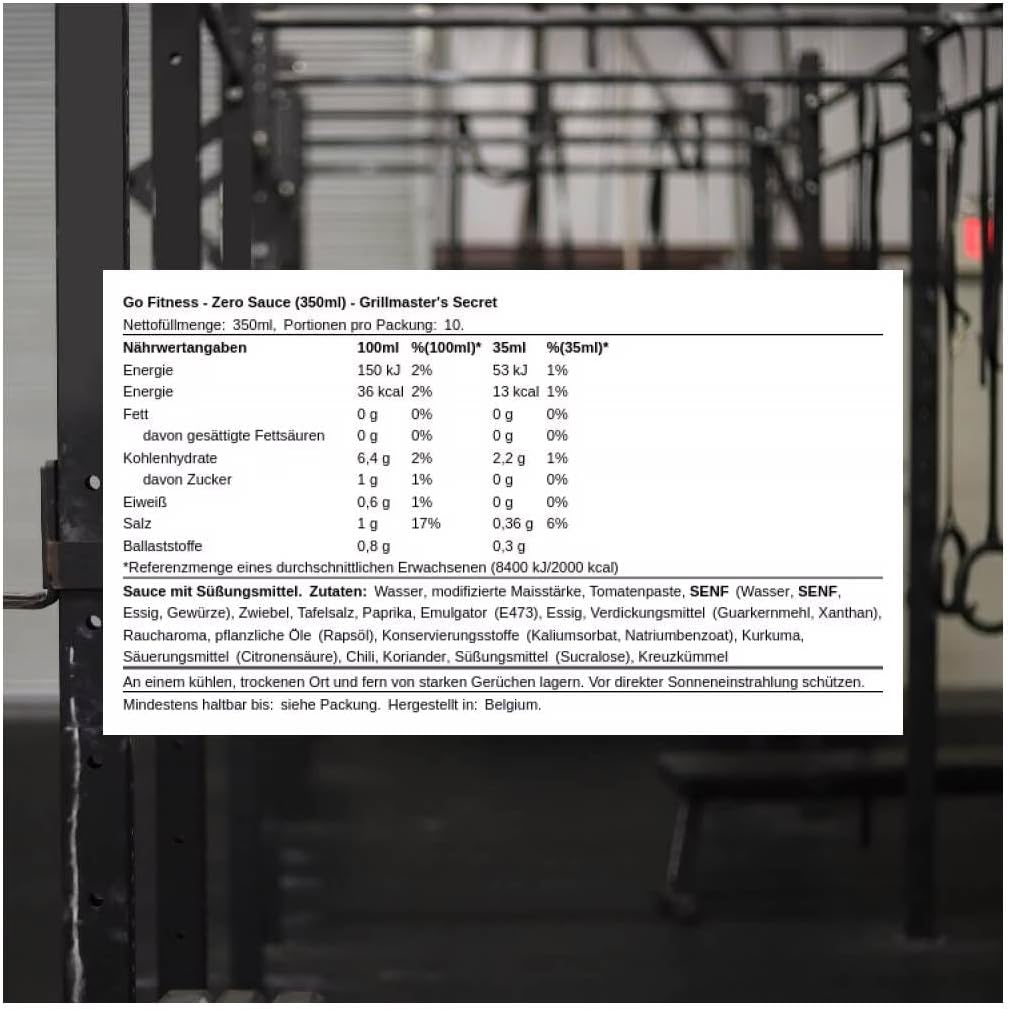 Go Fitness - Zero Sauce (350ml) - Grillmaster's Secret

Nettofüllmenge: 350ml, Portionen pro Packung: 10.

| Nährwertangaben | 100ml | %(100ml)* | 35ml | %(35ml)* |
|---|---|---|---|---|
| Energie | 150 kJ | 2% | 53 kJ | 1% |
| Energie | 36 kcal | 2% | 13 kcal | 1% |
| Fett | 0 g | 0% | 0 g | 0% |
| davon gesättigte Fettsäuren | 0 g | 0% | 0 g | 0% |
| Kohlenhydrate | 6,4 g | 2% | 2,2 g | 1% |
| davon Zucker | 1 g | 1% | 0 g | 0% |
| Eiweiß | 0,6 g | 1% | 0 g | 0% |
| Salz | 1 g | 17% | 0,36 g | 6% |
| Ballaststoffe | 0,8 g | | 0,3 g | |

*Referenzmenge eines durchschnittlichen Erwachsenen (8400 kJ/2000 kcal)

Sauce mit Süßungsmittel. Zutaten: Wasser, modifizierte Maisstärke, Tomatenpaste, SENF (Wasser, SENF, Essig, Gewürze), Zwiebel, Tafelsalz, Paprika, Emulgator (E473), Essig, Verdickungsmittel (Guarkernmehl, Xanthan), Raucharoma, pflanzliche Öle (Rapsöl), Konservierungsstoffe (Kaliumsorbat, Natriumbenzoat), Kurkuma, Säuerungsmittel (Citronensäure), Chili, Koriander, Süßungsmittel (Sucralose), Kreuzkümmel

An einem kühlen, trockenen Ort und fern von starken Gerüchen lagern. Vor direkter Sonneneinstrahlung schützen.

Mindestens haltbar bis: siehe Packung. Hergestellt in: Belgium.